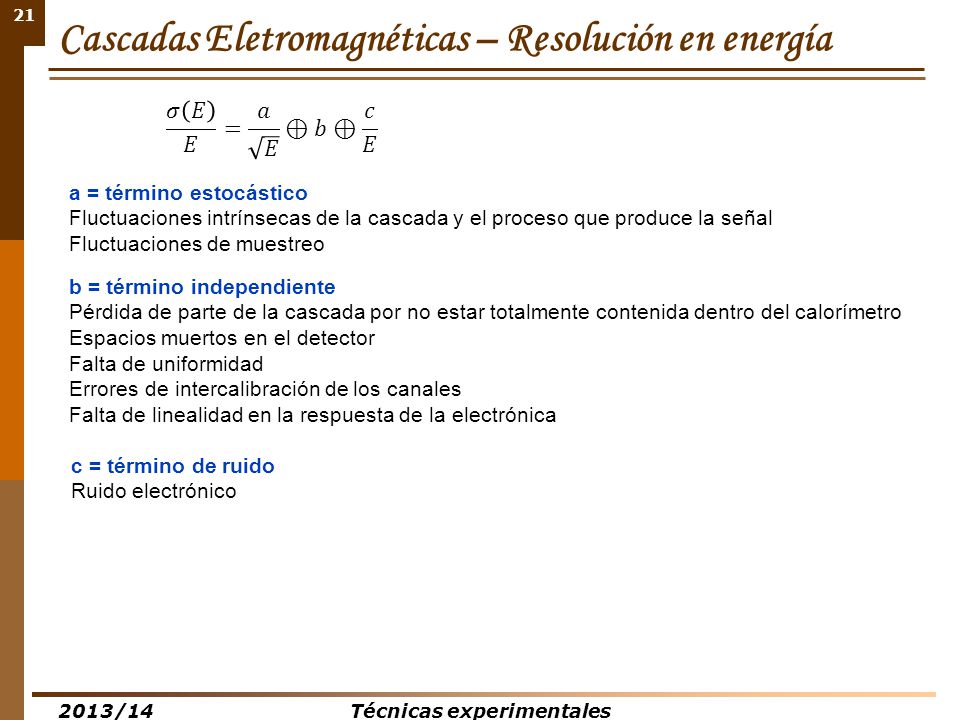 21

Cascadas Eletromagnéticas – Resolución en energía

$\frac{\sigma(E)}{E} = \frac{a}{\sqrt{E}} \oplus b \oplus \frac{c}{E}$

a = término estocástico
Fluctuaciones intrínsecas de la cascada y el proceso que produce la señal
Fluctuaciones de muestreo

b = término independiente
Pérdida de parte de la cascada por no estar totalmente contenida dentro del calorímetro
Espacios muertos en el detector
Falta de uniformidad
Errores de intercalibración de los canales
Falta de linealidad en la respuesta de la electrónica

c = término de ruido
Ruido electrónico

2013/14 Técnicas experimentales